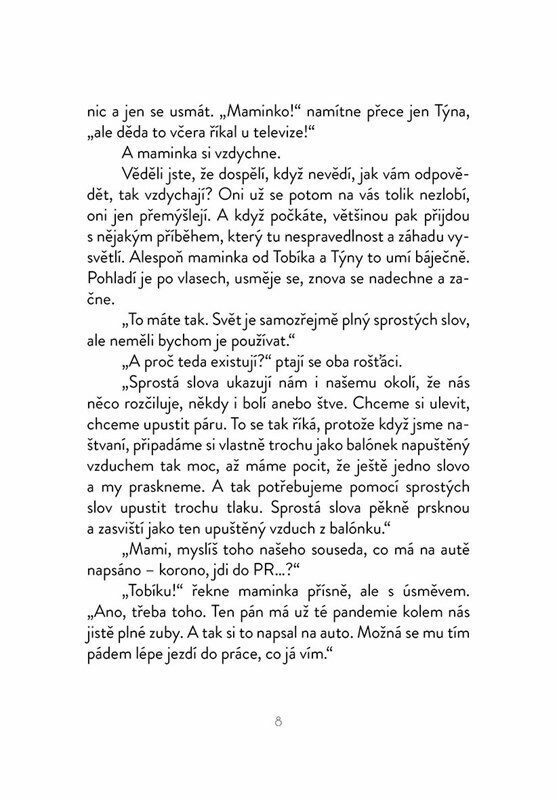 nic a jen se usmát. „Maminko!“ namítne přece jen Týna, „ale děda to včera říkal u televize!“

A maminka si vzdychne.

Věděli jste, že dospělí, když nevědí, jak vám odpovědět, tak vzdychají? Oni už se potom na vás tolik nezlobí, oni jen přemýšlejí. A když počkáte, většinou pak přijdou s nějakým příběhem, který tu nespravedlnost a záhadu vysvětlí. Alespoň maminka od Tobíka a Týny to umí báječně. Pohladí je po vlasech, usměje se, znova se nadechne a začne.

„To máte tak. Svět je samozřejmě plný sprostých slov, ale neměli bychom je používat.“

„A proč teda existují?“ ptají se oba rošťáci.

„Sprostá slova ukazují nám i našemu okolí, že nás něco rozčiluje, někdy i bolí anebo štve. Chceme si ulevit, chceme upustit páru. To se tak říká, protože když jsme naštvaní, připadáme si vlastně trochu jako balónek napuštěný vzduchem tak moc, až máme pocit, že ještě jedno slovo a my praskneme. A tak potřebujeme pomocí sprostých slov upustit trochu tlaku. Sprostá slova pěkně prsknou a zasviští jako ten upuštěný vzduch z balónku.“

„Mami, myslíš toho našeho souseda, co má na autě napsáno – korono, jdi do PR...?“

„Tobíku!“ řekne maminka přísně, ale s úsměvem. „Ano, třeba toho. Ten pán má už té pandemie kolem nás jistě plné zuby. A tak si to napsal na auto. Možná se mu tím pádem lépe jezdí do práce, co já vím.“

8